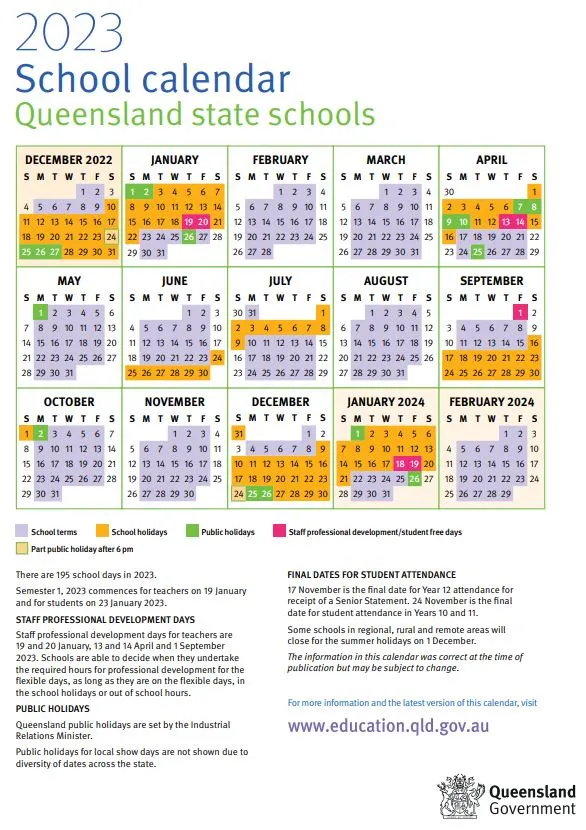 2023
School calendar
Queensland state schools

DECEMBER 2022
| S | M | T | W | T | F | S |
|---|---|---|---|---|---|---|
| | | | | 1 | 2 | 3 |
| 4 | 5 | 6 | 7 | 8 | 9 | 10 |
| 11 | 12 | 13 | 14 | 15 | 16 | 17 |
| 18 | 19 | 20 | 21 | 22 | 23 | 24 |
| 25 | 26 | 27 | 28 | 29 | 30 | 31 |

JANUARY
| S | M | T | W | T | F | S |
|---|---|---|---|---|---|---|
| 1 | 2 | 3 | 4 | 5 | 6 | 7 |
| 8 | 9 | 10 | 11 | 12 | 13 | 14 |
| 15 | 16 | 17 | 18 | 19 | 20 | 21 |
| 22 | 23 | 24 | 25 | 26 | 27 | 28 |
| 29 | 30 | 31 | | | | |

FEBRUARY
| S | M | T | W | T | F | S |
|---|---|---|---|---|---|---|
| | | | 1 | 2 | 3 | 4 |
| 5 | 6 | 7 | 8 | 9 | 10 | 11 |
| 12 | 13 | 14 | 15 | 16 | 17 | 18 |
| 19 | 20 | 21 | 22 | 23 | 24 | 25 |
| 26 | 27 | 28 | | | | |

MARCH
| S | M | T | W | T | F | S |
|---|---|---|---|---|---|---|
| | | | 1 | 2 | 3 | 4 |
| 5 | 6 | 7 | 8 | 9 | 10 | 11 |
| 12 | 13 | 14 | 15 | 16 | 17 | 18 |
| 19 | 20 | 21 | 22 | 23 | 24 | 25 |
| 26 | 27 | 28 | 29 | 30 | 31 | |

APRIL
| S | M | T | W | T | F | S |
|---|---|---|---|---|---|---|
| 30 | | | | | | 1 |
| 2 | 3 | 4 | 5 | 6 | 7 | 8 |
| 9 | 10 | 11 | 12 | 13 | 14 | 15 |
| 16 | 17 | 18 | 19 | 20 | 21 | 22 |
| 23 | 24 | 25 | 26 | 27 | 28 | 29 |

MAY
| S | M | T | W | T | F | S |
|---|---|---|---|---|---|---|
| | 1 | 2 | 3 | 4 | 5 | 6 |
| 7 | 8 | 9 | 10 | 11 | 12 | 13 |
| 14 | 15 | 16 | 17 | 18 | 19 | 20 |
| 21 | 22 | 23 | 24 | 25 | 26 | 27 |
| 28 | 29 | 30 | 31 | | | |

JUNE
| S | M | T | W | T | F | S |
|---|---|---|---|---|---|---|
| | | | | 1 | 2 | 3 |
| 4 | 5 | 6 | 7 | 8 | 9 | 10 |
| 11 | 12 | 13 | 14 | 15 | 16 | 17 |
| 18 | 19 | 20 | 21 | 22 | 23 | 24 |
| 25 | 26 | 27 | 28 | 29 | 30 | |

JULY
| S | M | T | W | T | F | S |
|---|---|---|---|---|---|---|
| 30 | 31 | | | | | 1 |
| 2 | 3 | 4 | 5 | 6 | 7 | 8 |
| 9 | 10 | 11 | 12 | 13 | 14 | 15 |
| 16 | 17 | 18 | 19 | 20 | 21 | 22 |
| 23 | 24 | 25 | 26 | 27 | 28 | 29 |

AUGUST
| S | M | T | W | T | F | S |
|---|---|---|---|---|---|---|
| | | 1 | 2 | 3 | 4 | 5 |
| 6 | 7 | 8 | 9 | 10 | 11 | 12 |
| 13 | 14 | 15 | 16 | 17 | 18 | 19 |
| 20 | 21 | 22 | 23 | 24 | 25 | 26 |
| 27 | 28 | 29 | 30 | 31 | | |

SEPTEMBER
| S | M | T | W | T | F | S |
|---|---|---|---|---|---|---|
| | | | | | 1 | 2 |
| 3 | 4 | 5 | 6 | 7 | 8 | 9 |
| 10 | 11 | 12 | 13 | 14 | 15 | 16 |
| 17 | 18 | 19 | 20 | 21 | 22 | 23 |
| 24 | 25 | 26 | 27 | 28 | 29 | 30 |

OCTOBER
| S | M | T | W | T | F | S |
|---|---|---|---|---|---|---|
| 1 | 2 | 3 | 4 | 5 | 6 | 7 |
| 8 | 9 | 10 | 11 | 12 | 13 | 14 |
| 15 | 16 | 17 | 18 | 19 | 20 | 21 |
| 22 | 23 | 24 | 25 | 26 | 27 | 28 |
| 29 | 30 | 31 | | | | |

NOVEMBER
| S | M | T | W | T | F | S |
|---|---|---|---|---|---|---|
| | | | 1 | 2 | 3 | 4 |
| 5 | 6 | 7 | 8 | 9 | 10 | 11 |
| 12 | 13 | 14 | 15 | 16 | 17 | 18 |
| 19 | 20 | 21 | 22 | 23 | 24 | 25 |
| 26 | 27 | 28 | 29 | 30 | | |

DECEMBER
| S | M | T | W | T | F | S |
|---|---|---|---|---|---|---|
| 31 | | | | | 1 | 2 |
| 3 | 4 | 5 | 6 | 7 | 8 | 9 |
| 10 | 11 | 12 | 13 | 14 | 15 | 16 |
| 17 | 18 | 19 | 20 | 21 | 22 | 23 |
| 24 | 25 | 26 | 27 | 28 | 29 | 30 |

JANUARY 2024
| S | M | T | W | T | F | S |
|---|---|---|---|---|---|---|
| | 1 | 2 | 3 | 4 | 5 | 6 |
| 7 | 8 | 9 | 10 | 11 | 12 | 13 |
| 14 | 15 | 16 | 17 | 18 | 19 | 20 |
| 21 | 22 | 23 | 24 | 25 | 26 | 27 |
| 28 | 29 | 30 | 31 | | | |

FEBRUARY 2024
| S | M | T | W | T | F | S |
|---|---|---|---|---|---|---|
| | | | | 1 | 2 | 3 |
| 4 | 5 | 6 | 7 | 8 | 9 | 10 |
| 11 | 12 | 13 | 14 | 15 | 16 | 17 |
| 18 | 19 | 20 | 21 | 22 | 23 | 24 |
| 25 | 26 | 27 | 28 | 29 | | |

School terms
School holidays
Public holidays
Staff professional development/student free days
Part public holiday after 6 pm

There are 195 school days in 2023.

Semester 1, 2023 commences for teachers on 19 January and for students on 23 January 2023.

STAFF PROFESSIONAL DEVELOPMENT DAYS
Staff professional development days for teachers are 19 and 20 January, 13 and 14 April and 1 September 2023. Schools are able to decide when they undertake the required hours for professional development for the flexible days, as long as they are on the flexible days, in the school holidays or out of school hours.

PUBLIC HOLIDAYS
Queensland public holidays are set by the Industrial Relations Minister.

Public holidays for local show days are not shown due to diversity of dates across the state.

FINAL DATES FOR STUDENT ATTENDANCE
17 November is the final date for Year 12 attendance for receipt of a Senior Statement. 24 November is the final date for student attendance in Years 10 and 11.

Some schools in regional, rural and remote areas will close for the summer holidays on 1 December.

The information in this calendar was correct at the time of publication but may be subject to change.

For more information and the latest version of this calendar, visit
www.education.qld.gov.au

Queensland Government